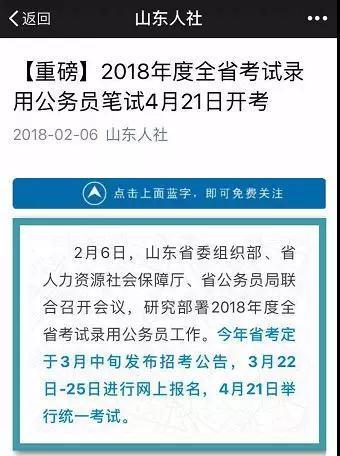 返回

山东人社

•••

【重磅】2018年度全省考试录用公务员笔试4月21日开考

2018-02-06 山东人社

点击上面蓝字，即可免费关注

2月6日，山东省委组织部、省人力资源社会保障厅、省公务员局联合召开会议，研究部署2018年度全省考试录用公务员工作。今年省考定于3月中旬发布招考公告，3月22日-25日进行网上报名，4月21日举行统一考试。